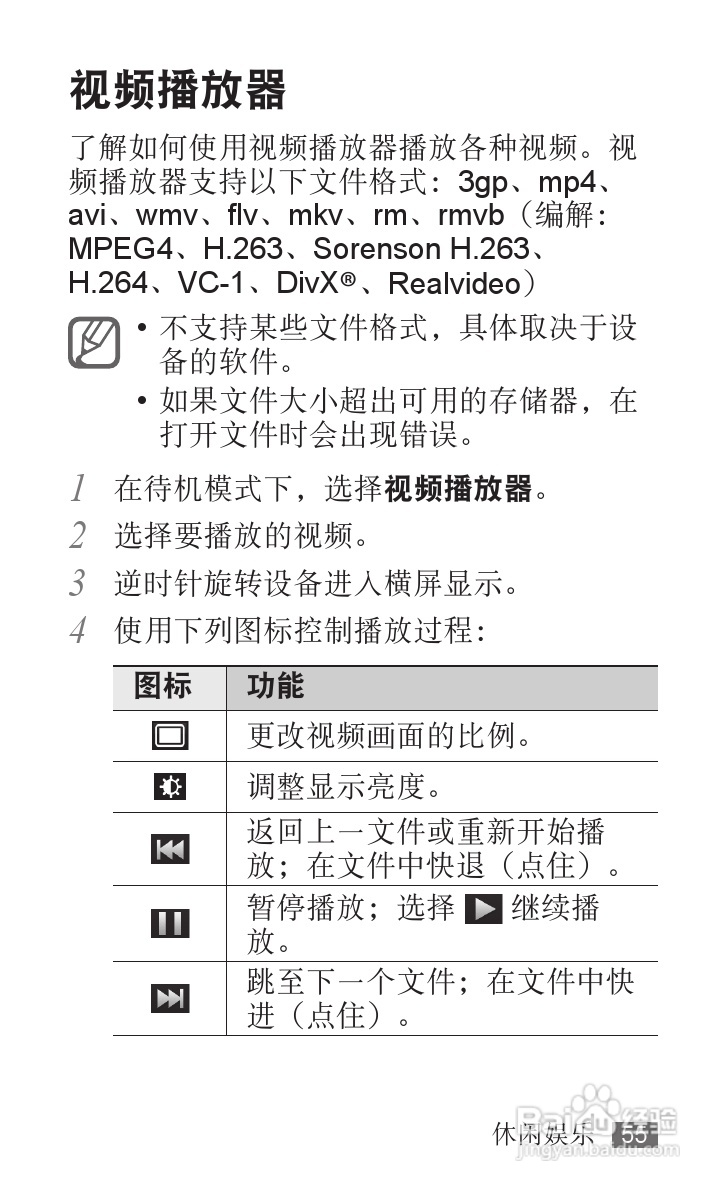 视频播放器

了解如何使用视频播放器播放各种视频。视频播放器支持以下文件格式：3gp、mp4、avi、wmv、flv、mkv、rm、rmvb（编解：MPEG4、H.263、Sorenson H.263、H.264、VC-1、DivX®、Realvideo）

• 不支持某些文件格式，具体取决于设备的软件。
• 如果文件大小超出可用的存储器，在打开文件时会出现错误。

1 在待机模式下，选择视频播放器。

2 选择要播放的视频。

3 逆时针旋转设备进入横屏显示。

4 使用下列图标控制播放过程：

| 图标 | 功能 |
|---|---|
|  | 更改视频画面的比例。 |
|  | 调整显示亮度。 |
|  | 返回上一文件或重新开始播放；在文件中快退（点住）。 |
|  | 暂停播放；选择 继续播放。 |
|  | 跳至下一个文件；在文件中快进（点住）。 |

休闲娱乐 55

Baidu经验
jingyan.baidu.com